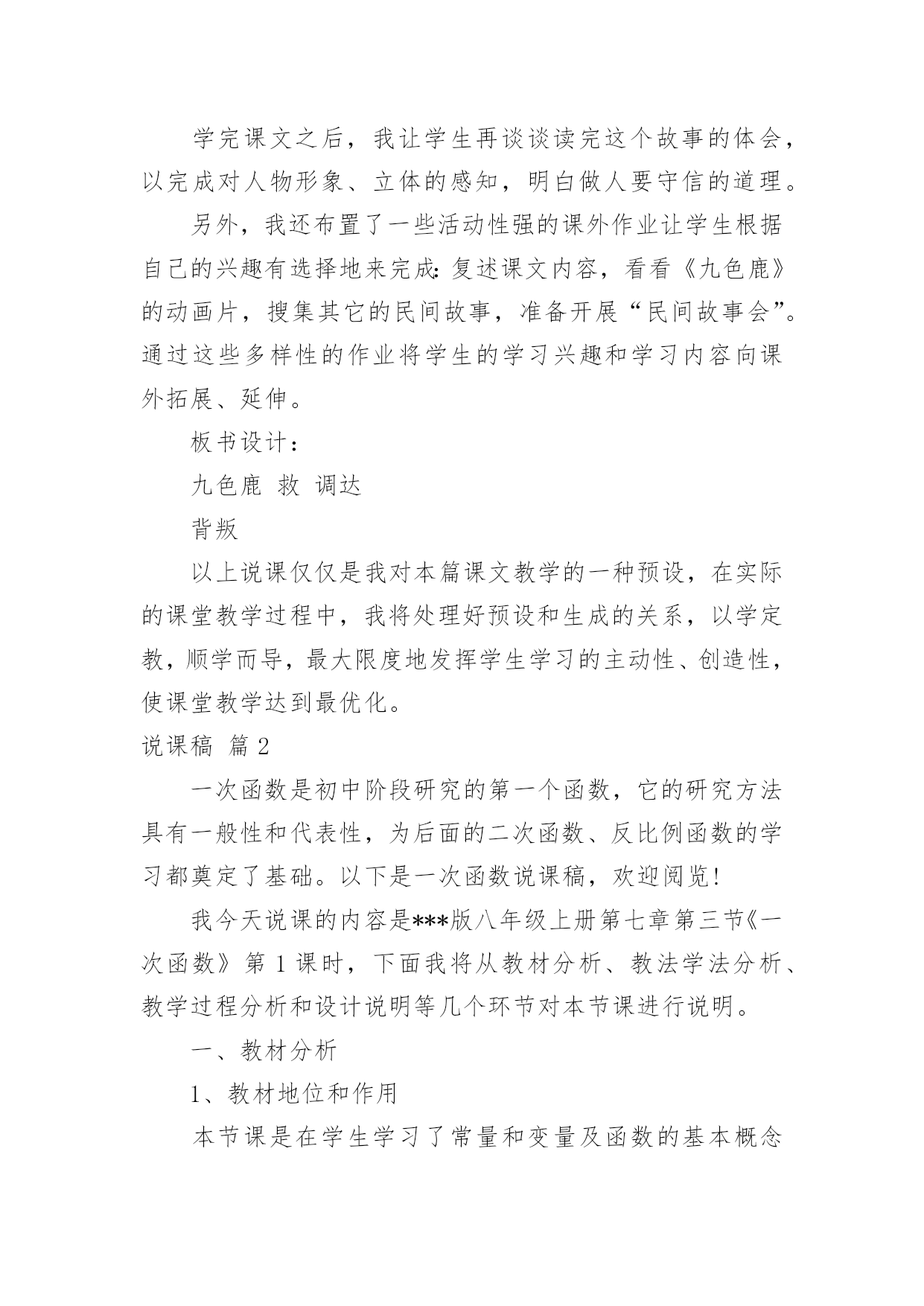 学完课文之后，我让学生再谈谈读完这个故事的体会，以完成对人物形象、立体的感知，明白做人要守信的道理。

另外，我还布置了一些活动性强的课外作业让学生根据自己的兴趣有选择地来完成：复述课文内容，看看《九色鹿》的动画片，搜集其它的民间故事，准备开展“民间故事会”。通过这些多样性的作业将学生的学习兴趣和学习内容向课外拓展、延伸。

板书设计：

九色鹿 救 调达

背叛

以上说课仅仅是我对本篇课文教学的一种预设，在实际的课堂教学过程中，我将处理好预设和生成的关系，以学定教，顺学而导，最大限度地发挥学生学习的主动性、创造性，使课堂教学达到最优化。

说课稿 篇2

一次函数是初中阶段研究的第一个函数，它的研究方法具有一般性和代表性，为后面的二次函数、反比例函数的学习都奠定了基础。以下是一次函数说课稿，欢迎阅览!

我今天说课的内容是***版八年级上册第七章第三节《一次函数》第1课时，下面我将从教材分析、教法学法分析、教学过程分析和设计说明等几个环节对本节课进行说明。

一、教材分析

1、教材地位和作用

本节课是在学生学习了常量和变量及函数的基本概念